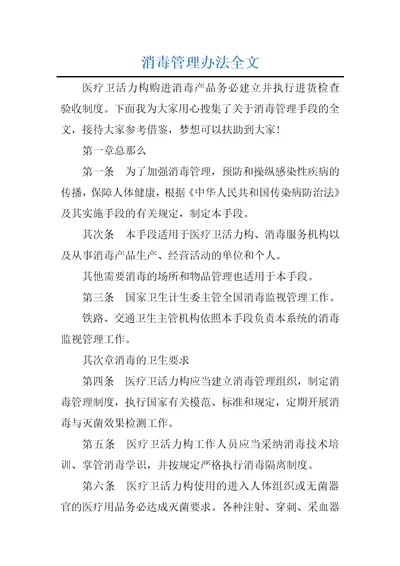 消毒管理办法全文

医疗卫活力构购进消毒产品务必建立并执行进货检查验收制度。下面我为大家用心搜集了关于消毒管理手段的全文，接待大家参考借鉴，梦想可以扶助到大家！

第一章总那么

第一条　为了加强消毒管理，预防和操纵感染性疾病的传播，保障人体健康，根据《中华人民共和国传染病防治法》及其实施手段的有关规定，制定本手段。

其次条　本手段适用于医疗卫活力构、消毒服务机构以及从事消毒产品生产、经营活动的单位和个人。

其他需要消毒的场所和物品管理也适用于本手段。

第三条　国家卫生计生委主管全国消毒监视管理工作。

铁路、交通卫生主管机构依照本手段负责本系统的消毒监视管理工作。

其次章消毒的卫生要求

第四条　医疗卫活力构应当建立消毒管理组织，制定消毒管理制度，执行国家有关模范、标准和规定，定期开展消毒与灭菌效果检测工作。

第五条　医疗卫活力构工作人员应当采纳消毒技术培训、掌管消毒学识，并按规定严格执行消毒隔离制度。

第六条　医疗卫活力构使用的进入人体组织或无菌器官的医疗用品务必达成灭菌要求。各种注射、穿刺、采血器